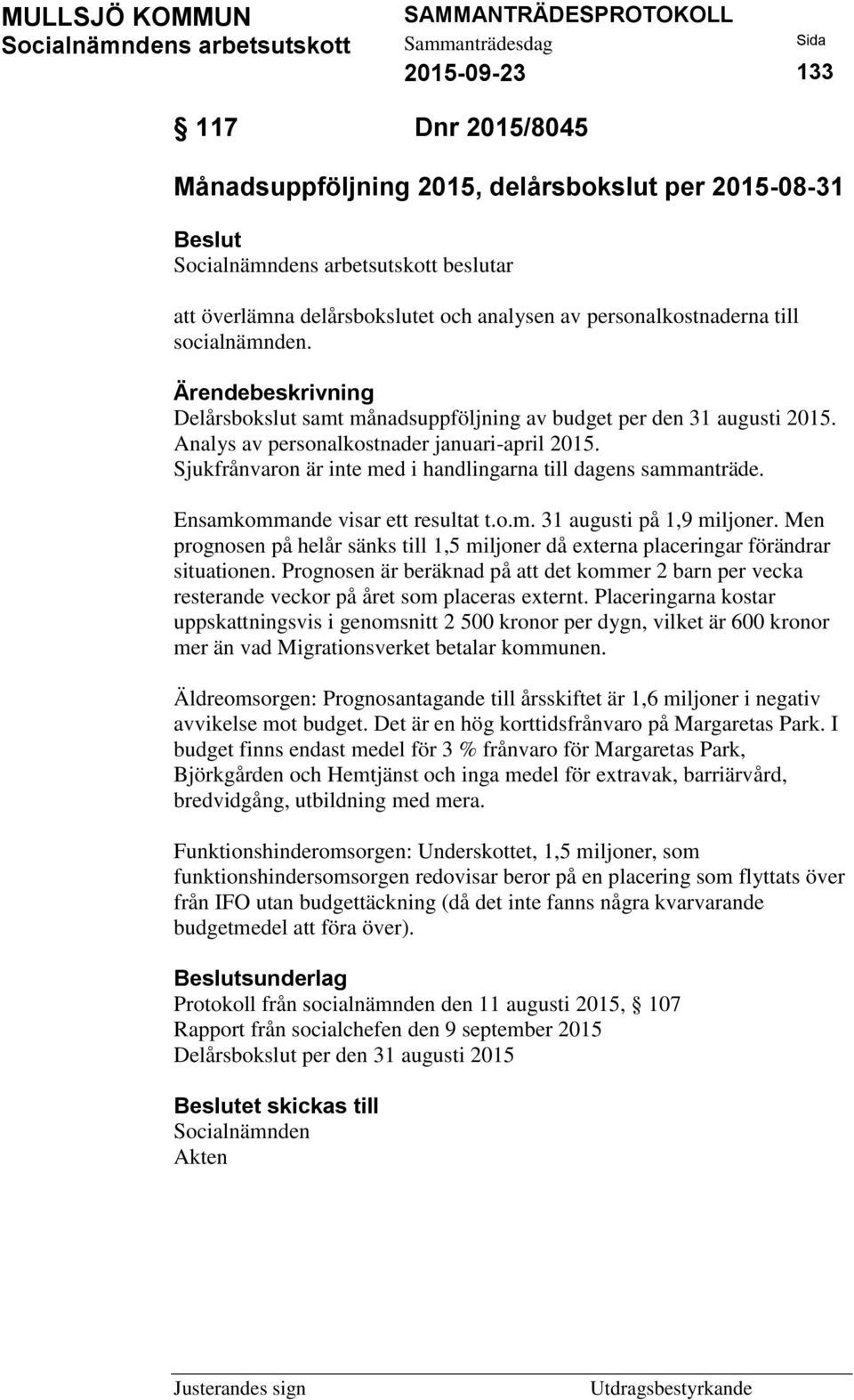 MULLSJÖ KOMMUN
Socialnämndens arbetsutskott

SAMMANTRÄDESPROTOKOLL
Sammanträdesdag
2015-09-23

Sida
133

§ 117 Dnr 2015/8045

Månadsuppföljning 2015, delårsbokslut per 2015-08-31

Beslut
Socialnämndens arbetsutskott beslutar

att överlämna delårsbokslutet och analysen av personalkostnaderna till socialnämnden.

Ärendebeskrivning
Delårsbokslut samt månadsuppföljning av budget per den 31 augusti 2015. Analys av personalkostnader januari-april 2015. Sjukfrånvaron är inte med i handlingarna till dagens sammanträde.

Ensamkommande visar ett resultat t.o.m. 31 augusti på 1,9 miljoner. Men prognosen på helår sänks till 1,5 miljoner då externa placeringar förändrar situationen. Prognosen är beräknad på att det kommer 2 barn per vecka resterande veckor på året som placeras externt. Placeringarna kostar uppskattningsvis i genomsnitt 2 500 kronor per dygn, vilket är 600 kronor mer än vad Migrationsverket betalar kommunen.

Äldreomsorgen: Prognosantagande till årsskiftet är 1,6 miljoner i negativ avvikelse mot budget. Det är en hög korttidsfrånvaro på Margaretas Park. I budget finns endast medel för 3 % frånvaro för Margaretas Park, Björkgården och Hemtjänst och inga medel för extravak, barriärvård, bredvidgång, utbildning med mera.

Funktionshinderomsorgen: Underskottet, 1,5 miljoner, som funktionshindersomsorgen redovisar beror på en placering som flyttats över från IFO utan budgettäckning (då det inte fanns några kvarvarande budgetmedel att föra över).

Beslutsunderlag
Protokoll från socialnämnden den 11 augusti 2015, § 107
Rapport från socialchefen den 9 september 2015
Delårsbokslut per den 31 augusti 2015

Beslutet skickas till
Socialnämnden
Akten

Justerandes sign
Utdragsbestyrkande